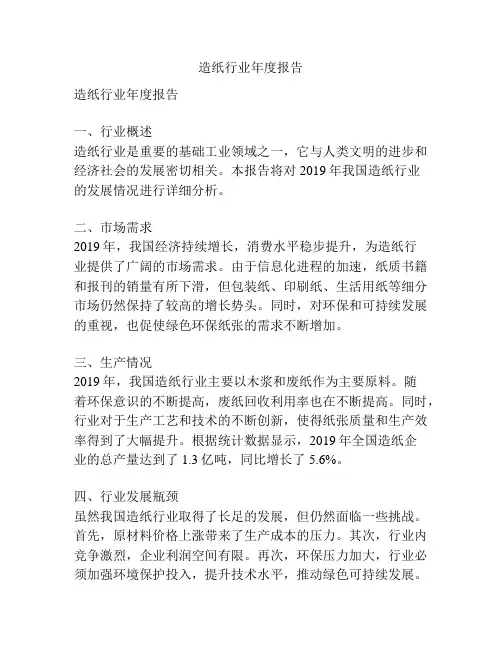 造纸行业年度报告

造纸行业年度报告

一、行业概述
造纸行业是重要的基础工业领域之一，它与人类文明的进步和经济社会的发展密切相关。本报告将对 2019 年我国造纸行业的发展情况进行详细分析。

二、市场需求
2019 年，我国经济持续增长，消费水平稳步提升，为造纸行业提供了广阔的市场需求。由于信息化进程的加速，纸质书籍和报刊的销量有所下滑，但包装纸、印刷纸、生活用纸等细分市场仍然保持了较高的增长势头。同时，对环保和可持续发展的重视，也促使绿色环保纸张的需求不断增加。

三、生产情况
2019 年，我国造纸行业主要以木浆和废纸作为主要原料。随着环保意识的不断提高，废纸回收利用率也在不断提高。同时，行业对于生产工艺和技术的不断创新，使得纸张质量和生产效率得到了大幅提升。根据统计数据显示，2019 年全国造纸企业的总产量达到了 1.3 亿吨，同比增长了 5.6%。

四、行业发展瓶颈
虽然我国造纸行业取得了长足的发展，但仍然面临一些挑战。首先，原材料价格上涨带来了生产成本的压力。其次，行业内竞争激烈，企业利润空间有限。再次，环保压力加大，行业必须加强环境保护投入，提升技术水平，推动绿色可持续发展。